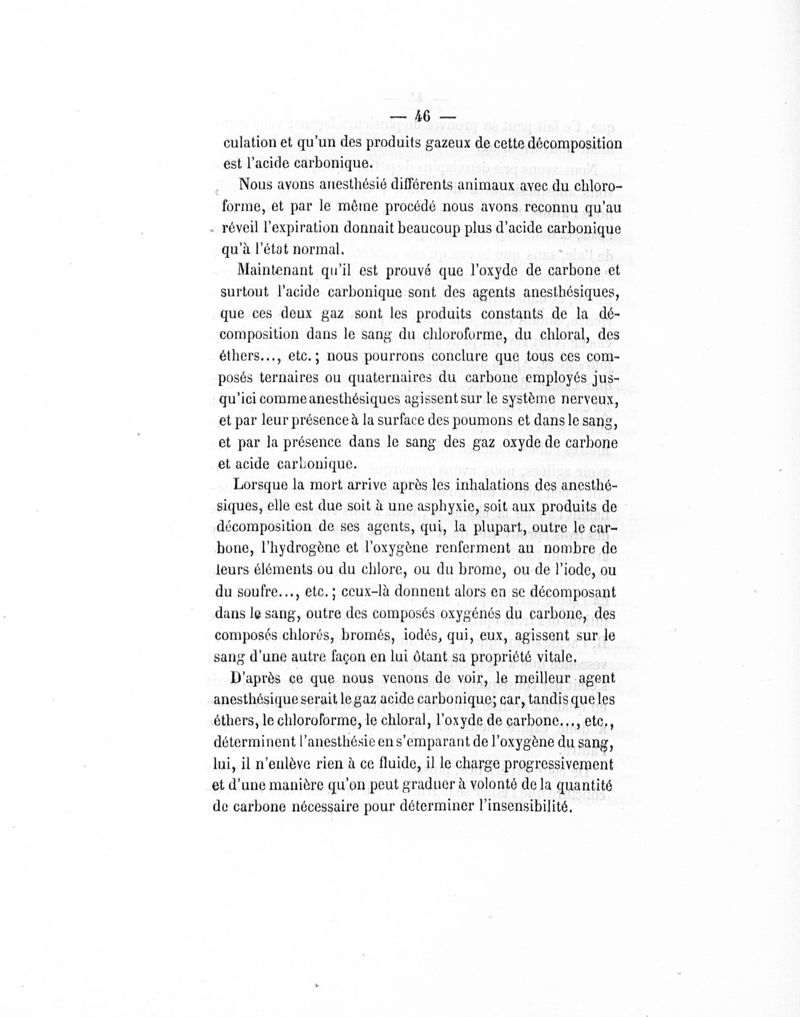 — 46 —

culation et qu'un des produits gazeux de cette décomposition est l'acide carbonique.

Nous avons anesthésié différents animaux avec du chloroforme, et par le même procédé nous avons reconnu qu'au réveil l'expiration donnait beaucoup plus d'acide carbonique qu'à l'état normal.

Maintenant qu'il est prouvé que l'oxyde de carbone et surtout l'acide carbonique sont des agents anesthésiques, que ces deux gaz sont les produits constants de la décomposition dans le sang du chloroforme, du chloral, des éthers..., etc.; nous pourrons conclure que tous ces composés ternaires ou quaternaires du carbone employés jusqu'ici comme anesthésiques agissent sur le système nerveux, et par leur présence à la surface des poumons et dans le sang, et par la présence dans le sang des gaz oxyde de carbone et acide carbonique.

Lorsque la mort arrive après les inhalations des anesthésiques, elle est due soit à une asphyxie, soit aux produits de décomposition de ses agents, qui, la plupart, outre le carbone, l'hydrogène et l'oxygène renferment au nombre de leurs éléments ou du chlore, ou du brome, ou de l'iode, ou du soufre..., etc.; ceux-là donnent alors en se décomposant dans le sang, outre des composés oxygénés du carbone, des composés chlorés, bromés, iodés, qui, eux, agissent sur le sang d'une autre façon en lui ôtant sa propriété vitale.

D'après ce que nous venons de voir, le meilleur agent anesthésique serait le gaz acide carbonique; car, tandis que les éthers, le chloroforme, le chloral, l'oxyde de carbone..., etc., déterminent l'anesthésie en s'emparant de l'oxygène du sang, lui, il n'enlève rien à ce fluide, il le charge progressivement et d'une manière qu'on peut graduer à volonté de la quantité de carbone nécessaire pour déterminer l'insensibilité.